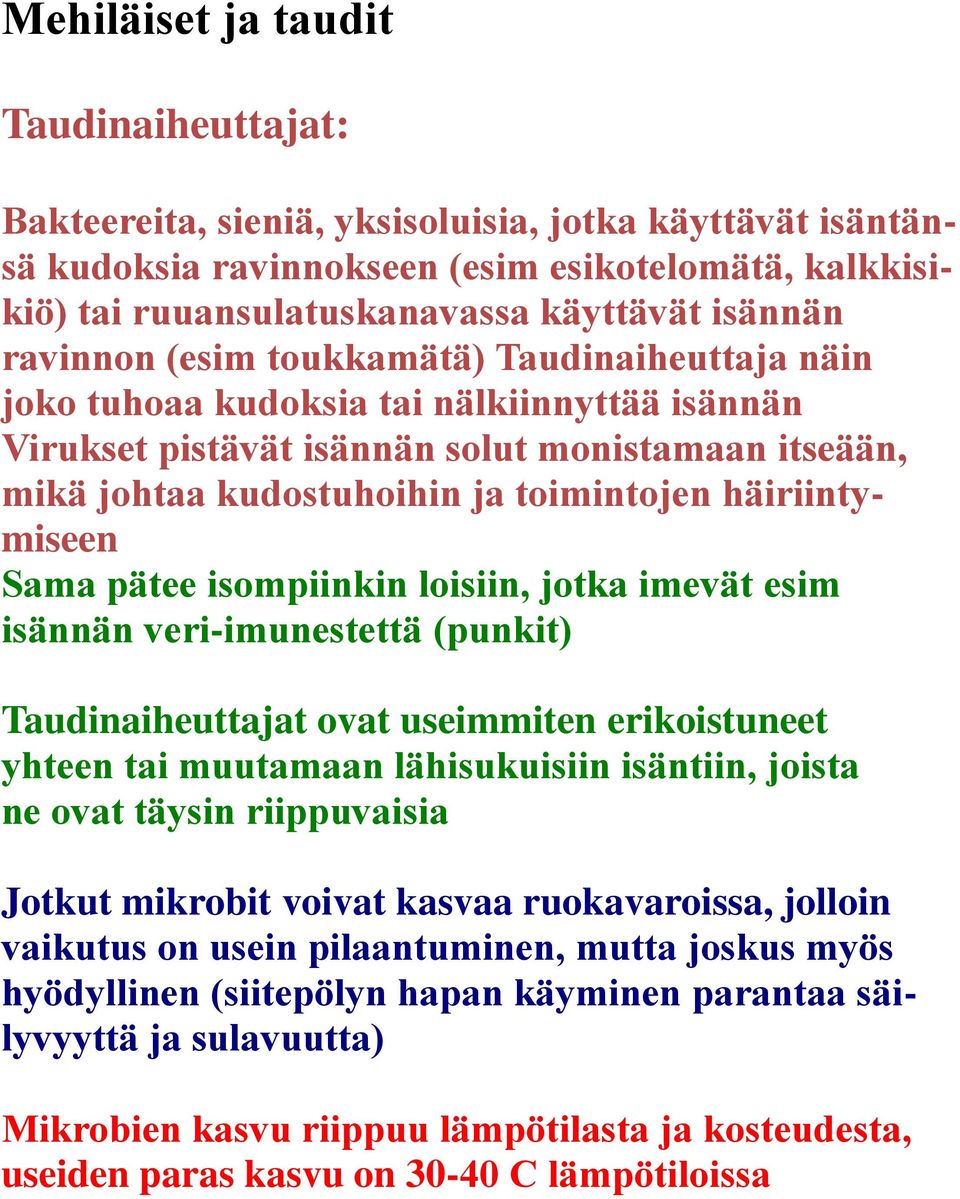 Mehiläiset ja taudit

Taudinaiheuttajat:

Bakteereita, sieniä, yksisoluisia, jotka käyttävät isäntänsä kudoksia ravinnokseen (esim esikotelomätä, kalkkisikiö) tai ruuansulatuskanavassa käyttävät isännän ravinnon (esim toukkamätä) Taudinaiheuttaja näin joko tuhoaa kudoksia tai nälkiinnyttää isännän
Virukset pistävät isännän solut monistamaan itseään, mikä johtaa kudostuhoihin ja toimintojen häiriintymiseen
Sama pätee isompiinkin loisiin, jotka imevät esim isännän veri-imunestettä (punkit)

Taudinaiheuttajat ovat useimmiten erikoistuneet yhteen tai muutamaan lähisukuisiin isäntiin, joista ne ovat täysin riippuvaisia

Jotkut mikrobit voivat kasvaa ruokavaroissa, jolloin vaikutus on usein pilaantuminen, mutta joskus myös hyödyllinen (siitepölyn hapan käyminen parantaa säilyvyyttä ja sulavuutta)

Mikrobien kasvu riippuu lämpötilasta ja kosteudesta, useiden paras kasvu on 30-40 C lämpötiloissa